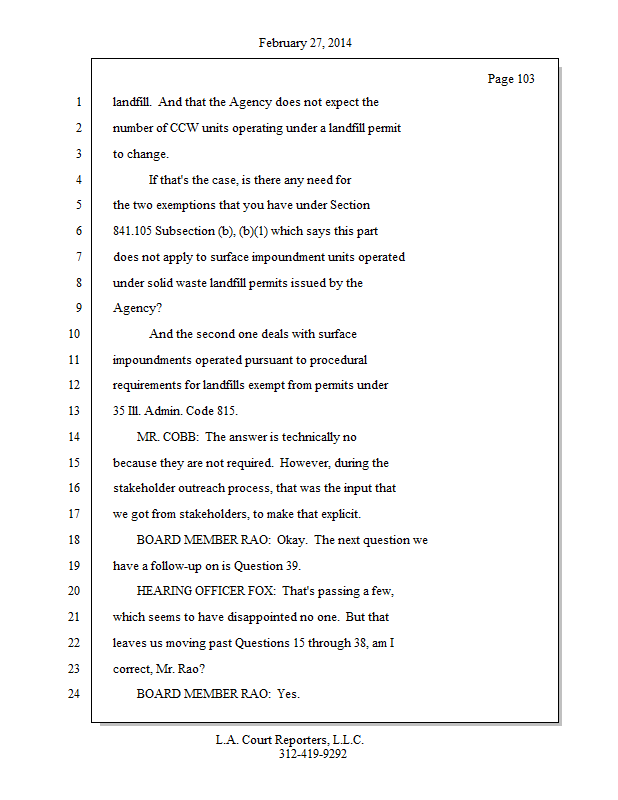 February 27, 2014

Page 103

1 landfill. And that the Agency does not expect the
2 number of CCW units operating under a landfill permit
3 to change.
4 If that's the case, is there any need for
5 the two exemptions that you have under Section
6 841.105 Subsection (b), (b)(1) which says this part
7 does not apply to surface impoundment units operated
8 under solid waste landfill permits issued by the
9 Agency?
10 And the second one deals with surface
11 impoundments operated pursuant to procedural
12 requirements for landfills exempt from permits under
13 35 Ill. Admin. Code 815.
14 MR. COBB: The answer is technically no
15 because they are not required. However, during the
16 stakeholder outreach process, that was the input that
17 we got from stakeholders, to make that explicit.
18 BOARD MEMBER RAO: Okay. The next question we
19 have a follow-up on is Question 39.
20 HEARING OFFICER FOX: That's passing a few,
21 which seems to have disappointed no one. But that
22 leaves us moving past Questions 15 through 38, am I
23 correct, Mr. Rao?
24 BOARD MEMBER RAO: Yes.

L.A. Court Reporters, L.L.C.
312-419-9292